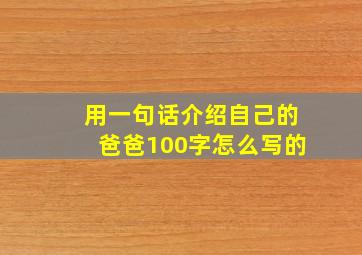 用一句话介绍自己的爸爸100字怎么写的